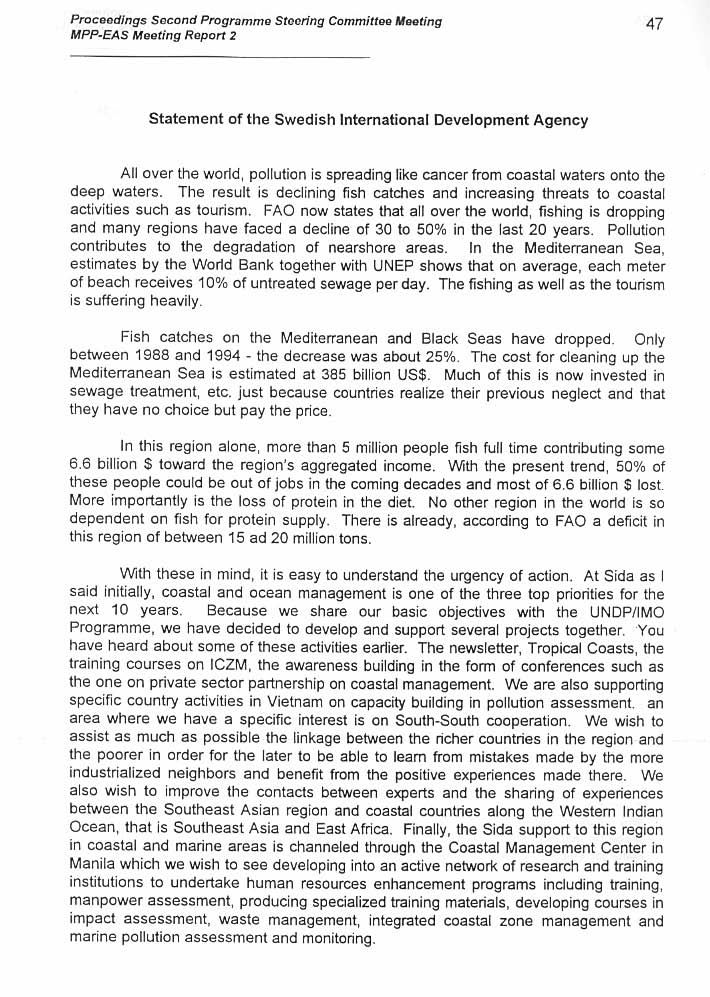 Proceedings Second Programme Steering Committee Meeting
MPP-EAS Meeting Report 2

47

Statement of the Swedish International Development Agency

All over the world, pollution is spreading like cancer from coastal waters onto the deep waters. The result is declining fish catches and increasing threats to coastal activities such as tourism. FAO now states that all over the world, fishing is dropping and many regions have faced a decline of 30 to 50% in the last 20 years. Pollution contributes to the degradation of nearshore areas. In the Mediterranean Sea, estimates by the World Bank together with UNEP shows that on average, each meter of beach receives 10% of untreated sewage per day. The fishing as well as the tourism is suffering heavily.

Fish catches on the Mediterranean and Black Seas have dropped. Only between 1988 and 1994 - the decrease was about 25%. The cost for cleaning up the Mediterranean Sea is estimated at 385 billion US$. Much of this is now invested in sewage treatment, etc. just because countries realize their previous neglect and that they have no choice but pay the price.

In this region alone, more than 5 million people fish full time contributing some 6.6 billion $ toward the region's aggregated income. With the present trend, 50% of these people could be out of jobs in the coming decades and most of 6.6 billion $ lost. More importantly is the loss of protein in the diet. No other region in the world is so dependent on fish for protein supply. There is already, according to FAO a deficit in this region of between 15 ad 20 million tons.

With these in mind, it is easy to understand the urgency of action. At Sida as I said initially, coastal and ocean management is one of the three top priorities for the next 10 years. Because we share our basic objectives with the UNDP/IMO Programme, we have decided to develop and support several projects together. You have heard about some of these activities earlier. The newsletter, Tropical Coasts, the training courses on ICZM, the awareness building in the form of conferences such as the one on private sector partnership on coastal management. We are also supporting specific country activities in Vietnam on capacity building in pollution assessment, an area where we have a specific interest is on South-South cooperation. We wish to assist as much as possible the linkage between the richer countries in the region and the poorer in order for the later to be able to learn from mistakes made by the more industrialized neighbors and benefit from the positive experiences made there. We also wish to improve the contacts between experts and the sharing of experiences between the Southeast Asian region and coastal countries along the Western Indian Ocean, that is Southeast Asia and East Africa. Finally, the Sida support to this region in coastal and marine areas is channeled through the Coastal Management Center in Manila which we wish to see developing into an active network of research and training institutions to undertake human resources enhancement programs including training, manpower assessment, producing specialized training materials, developing courses in impact assessment, waste management, integrated coastal zone management and marine pollution assessment and monitoring.